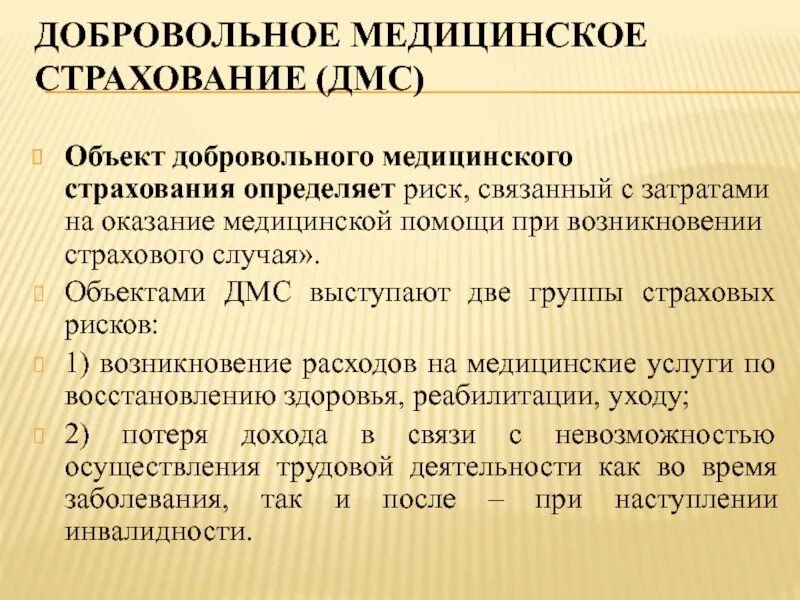 ДОБРОВОЛЬНОЕ МЕДИЦИНСКОЕ СТРАХОВАНИЕ (ДМС)

Объект добровольного медицинского страхования определяет риск, связанный с затратами на оказание медицинской помощи при возникновении страхового случая».

Объектами ДМС выступают две группы страховых рисков:

1) возникновение расходов на медицинские услуги по восстановлению здоровья, реабилитации, уходу;

2) потеря дохода в связи с невозможностью осуществления трудовой деятельности как во время заболевания, так и после – при наступлении инвалидности.